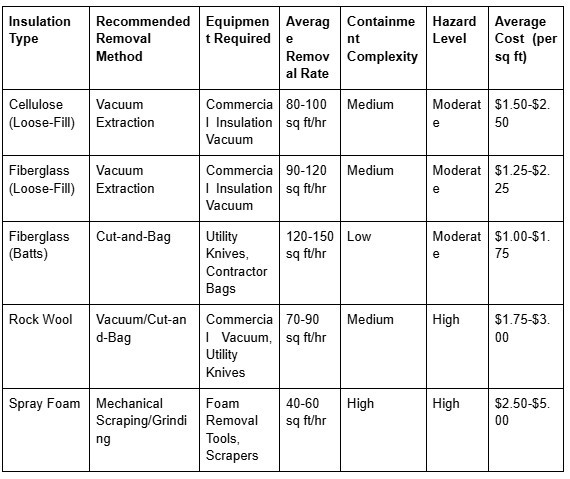 | Insulation Type | Recommended Removal Method | Equipment Required | Average Removal Rate | Containment Complexity | Hazard Level | Average Cost (per sq ft) |
|---|---|---|---|---|---|---|
| Cellulose (Loose-Fill) | Vacuum Extraction | Commercial Insulation Vacuum | 80-100 sq ft/hr | Medium | Moderate | \$1.50-\$2.50 |
| Fiberglass (Loose-Fill) | Vacuum Extraction | Commercial Insulation Vacuum | 90-120 sq ft/hr | Medium | Moderate | \$1.25-\$2.25 |
| Fiberglass (Batts) | Cut-and-Bag | Utility Knives, Contractor Bags | 120-150 sq ft/hr | Low | Moderate | \$1.00-\$1.75 |
| Rock Wool | Vacuum/Cut-and-Bag | Commercial Vacuum, Utility Knives | 70-90 sq ft/hr | Medium | High | \$1.75-\$3.00 |
| Spray Foam | Mechanical Scraping/Grinding | Foam Removal Tools, Scrapers | 40-60 sq ft/hr | High | High | \$2.50-\$5.00 |